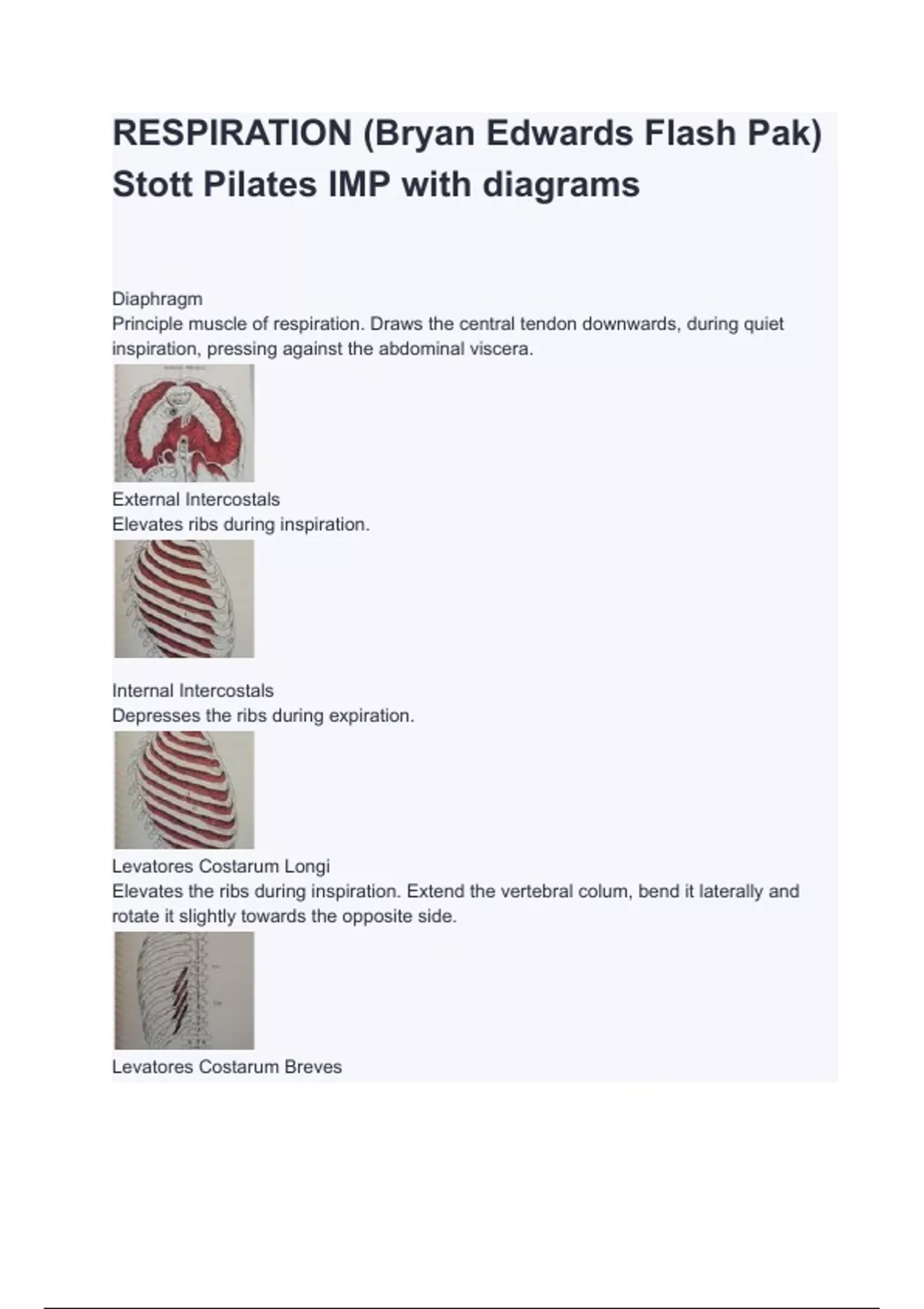 RESPIRATION (Bryan Edwards Flash Pak) Stott Pilates IMP with diagrams

Diaphragm
Principle muscle of respiration. Draws the central tendon downwards, during quiet inspiration, pressing against the abdominal viscera.

External Intercostals
Elevates ribs during inspiration.

Internal Intercostals
Depresses the ribs during expiration.

Levatores Costarum Longi
Elevates the ribs during inspiration. Extend the vertebral colum, bend it laterally and rotate it slightly towards the opposite side.

Levatores Costarum Breves